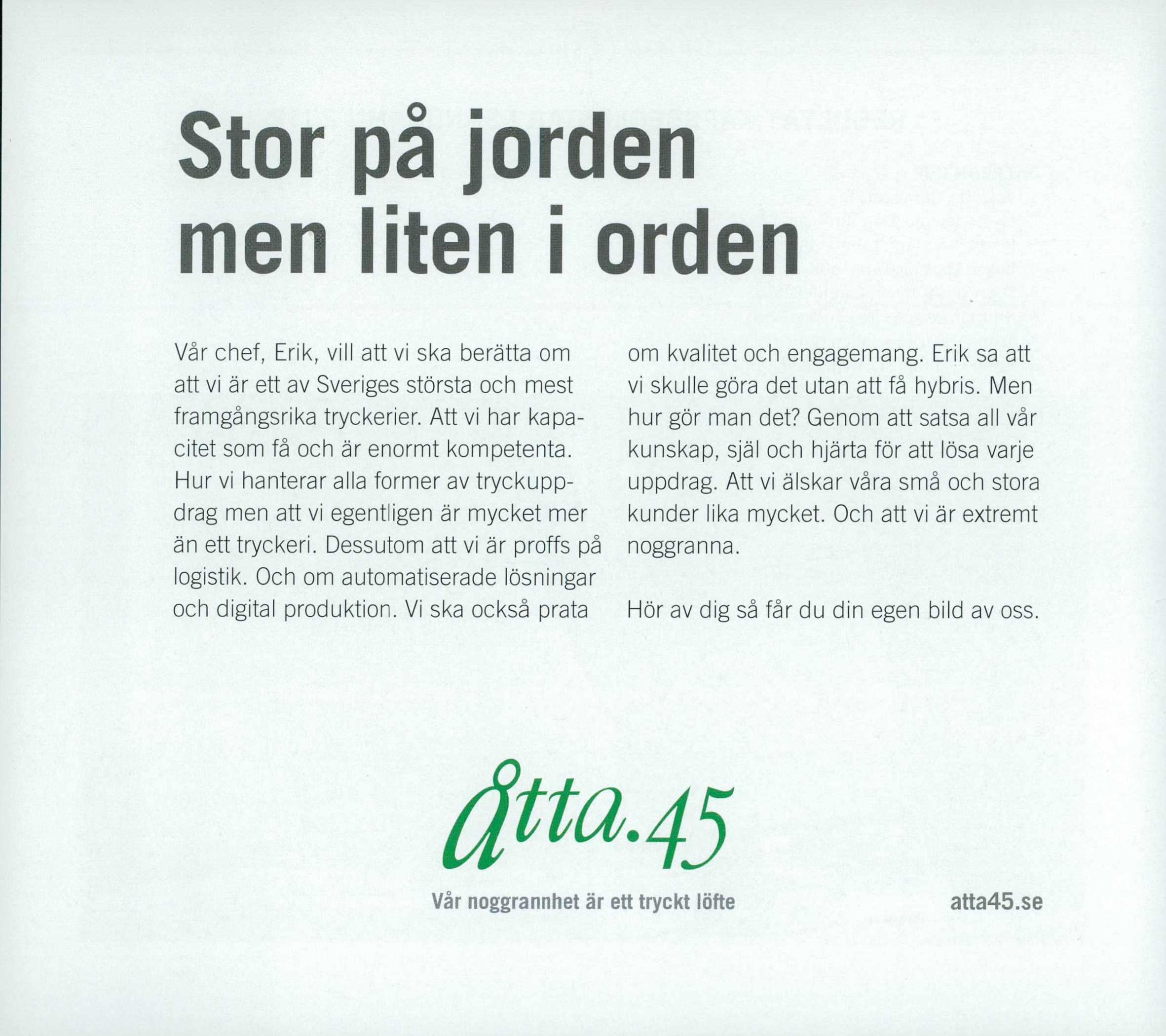 Stor på jorden
men liten i orden

Vår chef, Erik, vill att vi ska berätta om att vi är ett av Sveriges största och mest framgångsrika tryckerier. Att vi har kapacitet som få och är enormt kompetenta. Hur vi hanterar alla former av tryckuppdrag men att vi egentligen är mycket mer än ett tryckeri. Dessutom att vi är proffs på logistik. Och om automatiserade lösningar och digital produktion. Vi ska också prata om kvalitet och engagemang. Erik sa att vi skulle göra det utan att få hybris. Men hur gör man det? Genom att satsa all vår kunskap, själ och hjärta för att lösa varje uppdrag. Att vi älskar våra små och stora kunder lika mycket. Och att vi är extremt noggranna.

Hör av dig så får du din egen bild av oss.

åtta.45

Vår noggrannhet är ett tryckt löfte

atta45.se